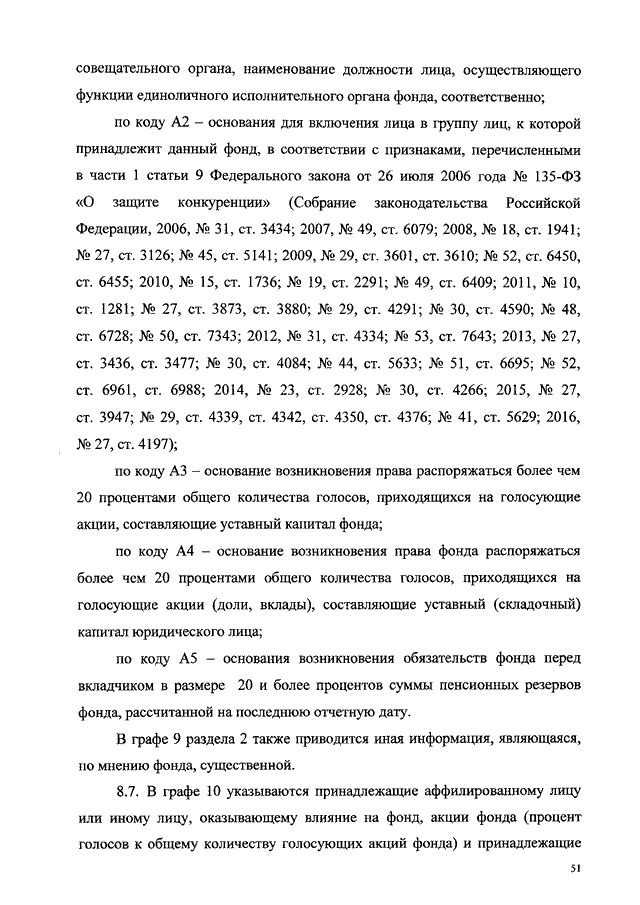 совещательного органа, наименование должности лица, осуществляющего функции единоличного исполнительного органа фонда, соответственно;

по коду А2 – основания для включения лица в группу лиц, к которой принадлежит данный фонд, в соответствии с признаками, перечисленными в части 1 статьи 9 Федерального закона от 26 июля 2006 года № 135-ФЗ «О защите конкуренции» (Собрание законодательства Российской Федерации, 2006, № 31, ст. 3434; 2007, № 49, ст. 6079; 2008, № 18, ст. 1941; № 27, ст. 3126; № 45, ст. 5141; 2009, № 29, ст. 3601, ст. 3610; № 52, ст. 6450, ст. 6455; 2010, № 15, ст. 1736; № 19, ст. 2291; № 49, ст. 6409; 2011, № 10, ст. 1281; № 27, ст. 3873, ст. 3880; № 29, ст. 4291; № 30, ст. 4590; № 48, ст. 6728; № 50, ст. 7343; 2012, № 31, ст. 4334; № 53, ст. 7643; 2013, № 27, ст. 3436, ст. 3477; № 30, ст. 4084; № 44, ст. 5633; № 51, ст. 6695; № 52, ст. 6961, ст. 6988; 2014, № 23, ст. 2928; № 30, ст. 4266; 2015, № 27, ст. 3947; № 29, ст. 4339, ст. 4342, ст. 4350, ст. 4376; № 41, ст. 5629; 2016, № 27, ст. 4197);

по коду А3 – основание возникновения права распоряжаться более чем 20 процентами общего количества голосов, приходящихся на голосующие акции, составляющие уставный капитал фонда;

по коду А4 – основание возникновения права фонда распоряжаться более чем 20 процентами общего количества голосов, приходящихся на голосующие акции (доли, вклады), составляющие уставный (складочный) капитал юридического лица;

по коду А5 – основания возникновения обязательств фонда перед вкладчиком в размере 20 и более процентов суммы пенсионных резервов фонда, рассчитанной на последнюю отчетную дату.

В графе 9 раздела 2 также приводится иная информация, являющаяся, по мнению фонда, существенной.

8.7. В графе 10 указываются принадлежащие аффилированному лицу или иному лицу, оказывающему влияние на фонд, акции фонда (процент голосов к общему количеству голосующих акций фонда) и принадлежащие

51